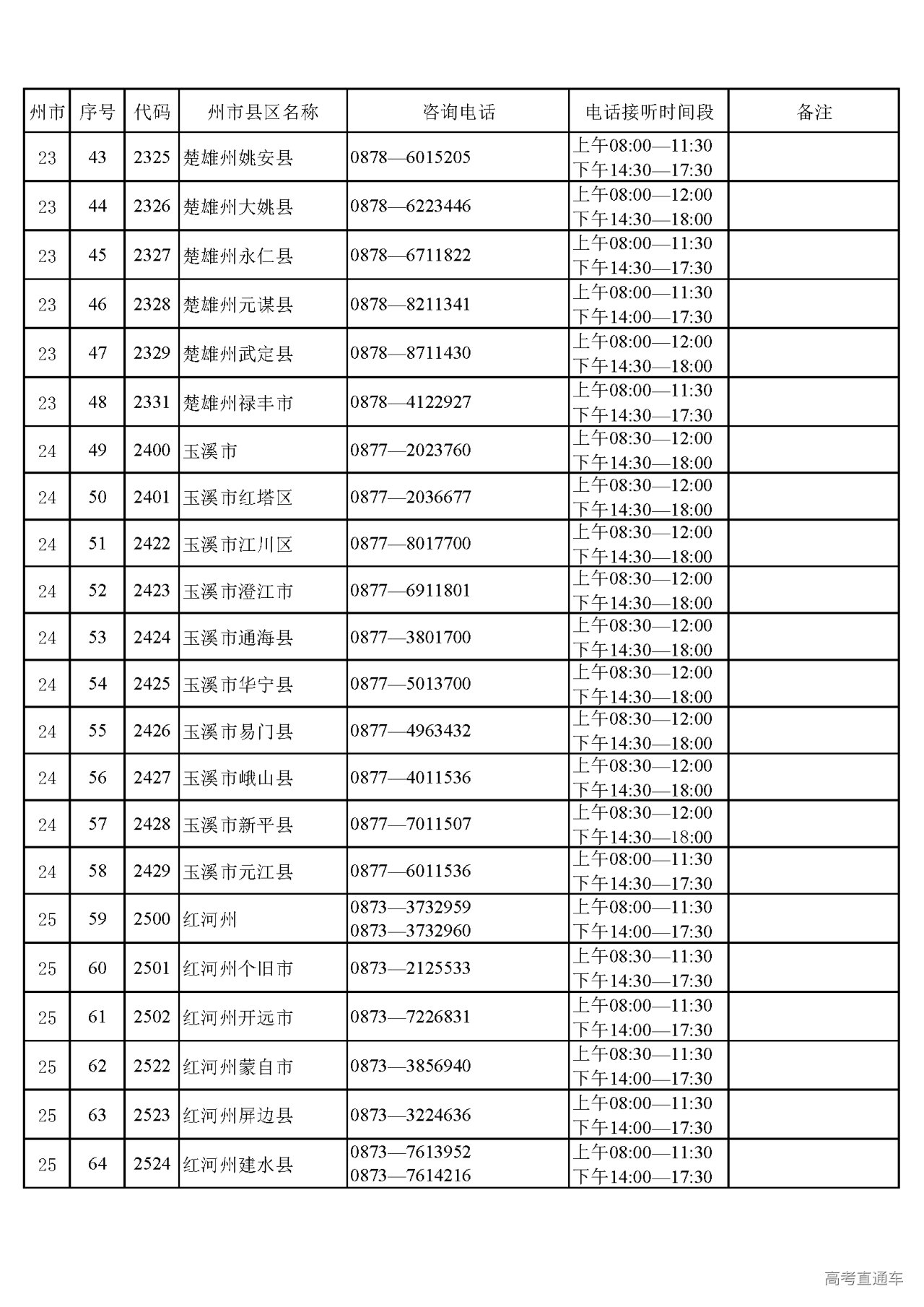 | 州市 | 序号 | 代码 | 州市县区名称 | 咨询电话 | 电话接听时间段 | 备注 |
|---|---|---|---|---|---|---|
| 23 | 43 | 2325 | 楚雄州姚安县 | 0878—6015205 | 上午08:00—11:30 下午14:30—17:30 | |
| 23 | 44 | 2326 | 楚雄州大姚县 | 0878—6223446 | 上午08:00—12:00 下午14:30—18:00 | |
| 23 | 45 | 2327 | 楚雄州永仁县 | 0878—6711822 | 上午08:00—11:30 下午14:30—17:30 | |
| 23 | 46 | 2328 | 楚雄州元谋县 | 0878—8211341 | 上午08:00—11:30 下午14:00—17:30 | |
| 23 | 47 | 2329 | 楚雄州武定县 | 0878—8711430 | 上午08:00—12:00 下午14:30—18:00 | |
| 23 | 48 | 2331 | 楚雄州禄丰市 | 0878—4122927 | 上午08:00—11:30 下午14:30—17:30 | |
| 24 | 49 | 2400 | 玉溪市 | 0877—2023760 | 上午08:30—12:00 下午14:30—18:00 | |
| 24 | 50 | 2401 | 玉溪市红塔区 | 0877—2036677 | 上午08:30—12:00 下午14:30—18:00 | |
| 24 | 51 | 2422 | 玉溪市江川区 | 0877—8017700 | 上午08:30—12:00 下午14:30—18:00 | |
| 24 | 52 | 2423 | 玉溪市澄江市 | 0877—6911801 | 上午08:30—12:00 下午14:30—18:00 | |
| 24 | 53 | 2424 | 玉溪市通海县 | 0877—3801700 | 上午08:30—12:00 下午14:30—18:00 | |
| 24 | 54 | 2425 | 玉溪市华宁县 | 0877—5013700 | 上午08:30—12:00 下午14:30—18:00 | |
| 24 | 55 | 2426 | 玉溪市易门县 | 0877—4963432 | 上午08:30—12:00 下午14:30—18:00 | |
| 24 | 56 | 2427 | 玉溪市峨山县 | 0877—4011536 | 上午08:30—12:00 下午14:30—18:00 | |
| 24 | 57 | 2428 | 玉溪市新平县 | 0877—7011507 | 上午08:30—12:00 下午14:30—18:00 | |
| 24 | 58 | 2429 | 玉溪市元江县 | 0877—6011536 | 上午08:00—11:30 下午14:30—17:30 | |
| 25 | 59 | 2500 | 红河州 | 0873—3732959 0873—3732960 | 上午08:00—11:30 下午14:00—17:30 | |
| 25 | 60 | 2501 | 红河州个旧市 | 0873—2125533 | 上午08:30—11:30 下午14:30—17:30 | |
| 25 | 61 | 2502 | 红河州开远市 | 0873—7226831 | 上午08:00—11:30 下午14:00—17:30 | |
| 25 | 62 | 2522 | 红河州蒙自市 | 0873—3856940 | 上午08:30—11:30 下午14:00—17:30 | |
| 25 | 63 | 2523 | 红河州屏边县 | 0873—3224636 | 上午08:00—11:30 下午14:00—17:30 | |
| 25 | 64 | 2524 | 红河州建水县 | 0873—7613952 0873—7614216 | 上午08:00—11:30 下午14:00—17:30 | |

高考直通车